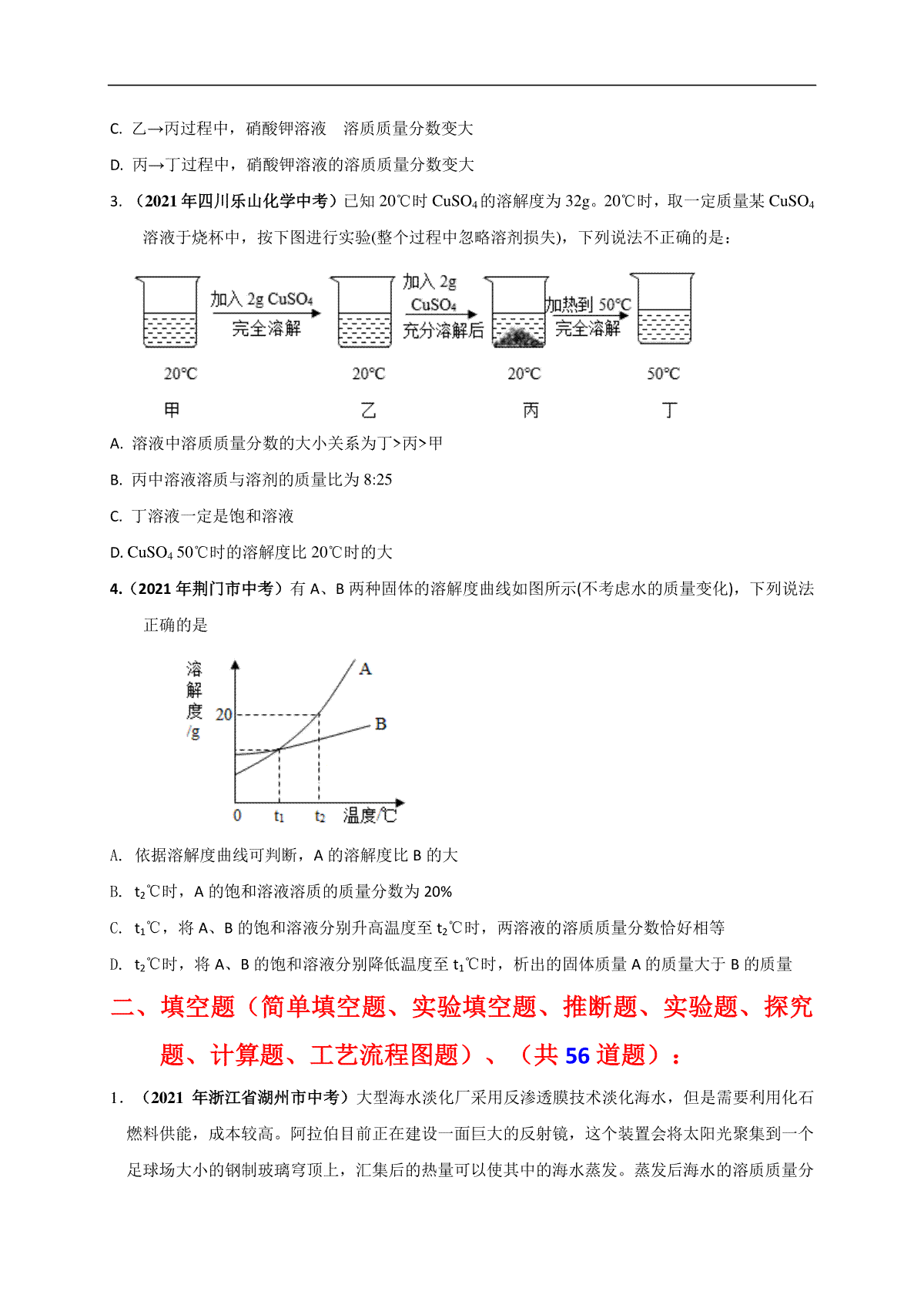 C. 乙→丙过程中，硝酸钾溶液　溶质质量分数变大

D. 丙→丁过程中，硝酸钾溶液的溶质质量分数变大

3. （2021 年四川乐山化学中考）已知 20℃时 $CuSO_4$ 的溶解度为 32g。20℃时，取一定质量某 $CuSO_4$ 溶液于烧杯中，按下图进行实验(整个过程中忽略溶剂损失)，下列说法不正确的是：

加入 2g $CuSO_4$ 完全溶解 加入 2g $CuSO_4$ 充分溶解后 加热到 50℃ 完全溶解

20℃ 20℃ 20℃ 50℃

甲 乙 丙 丁

A. 溶液中溶质质量分数的大小关系为丁>丙>甲

B. 丙中溶液溶质与溶剂的质量比为 8:25

C. 丁溶液一定是饱和溶液

D. $CuSO_4$ 50℃时的溶解度比 20℃时的大

4.（2021 年荆门市中考）有 A、B 两种固体的溶解度曲线如图所示(不考虑水的质量变化)，下列说法正确的是

溶解度/g 20 A B 0 $t_1$ $t_2$ 温度/℃

A. 依据溶解度曲线可判断，A 的溶解度比 B 的大

B. $t_2$℃时，A 的饱和溶液溶质的质量分数为 20%

C. $t_1$℃，将 A、B 的饱和溶液分别升高温度至 $t_2$℃时，两溶液的溶质质量分数恰好相等

D. $t_2$℃时，将 A、B 的饱和溶液分别降低温度至 $t_1$℃时，析出的固体质量 A 的质量大于 B 的质量

二、填空题（简单填空题、实验填空题、推断题、实验题、探究题、计算题、工艺流程图题）、（共 56 道题）：

1. （2021 年浙江省湖州市中考）大型海水淡化厂采用反渗透膜技术淡化海水，但是需要利用化石燃料供能，成本较高。阿拉伯目前正在建设一面巨大的反射镜，这个装置会将太阳光聚集到一个足球场大小的钢制玻璃穹顶上，汇集后的热量可以使其中的海水蒸发。蒸发后海水的溶质质量分